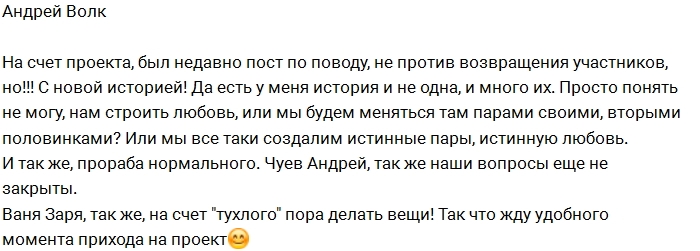 Андрей Волк

На счет проекта, был недавно пост по поводу, не против возвращения участников, но!!! С новой историей! Да есть у меня история и не одна, и много их. Просто понять не могу, нам строить любовь, или мы будем меняться там парами своими, вторыми половинками? Или мы все таки создалим истинные пары, истинную любовь.
И так же, прораба нормального. Чуев Андрей, так же наши вопросы еще не закрыты.
Ваня Заря, так же, на счет "тухлого" пора делать вещи! Так что жду удобного момента прихода на проект😊